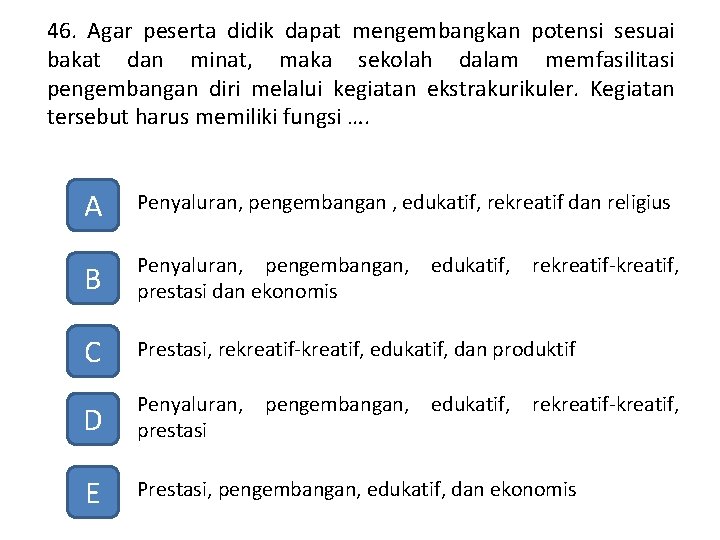 46. Agar peserta didik dapat mengembangkan potensi sesuai bakat dan minat, maka sekolah dalam memfasilitasi pengembangan diri melalui kegiatan ekstrakurikuler. Kegiatan tersebut harus memiliki fungsi ….

A Penyaluran, pengembangan , edukatif, rekreatif dan religius

B Penyaluran, pengembangan, edukatif, rekreatif-kreatif, prestasi dan ekonomis

C Prestasi, rekreatif-kreatif, edukatif, dan produktif

D Penyaluran, pengembangan, edukatif, rekreatif-kreatif, prestasi

E Prestasi, pengembangan, edukatif, dan ekonomis